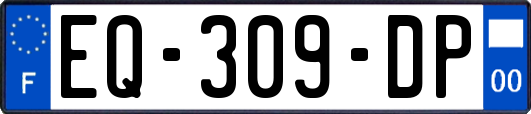 F
EQ-309-DP
00